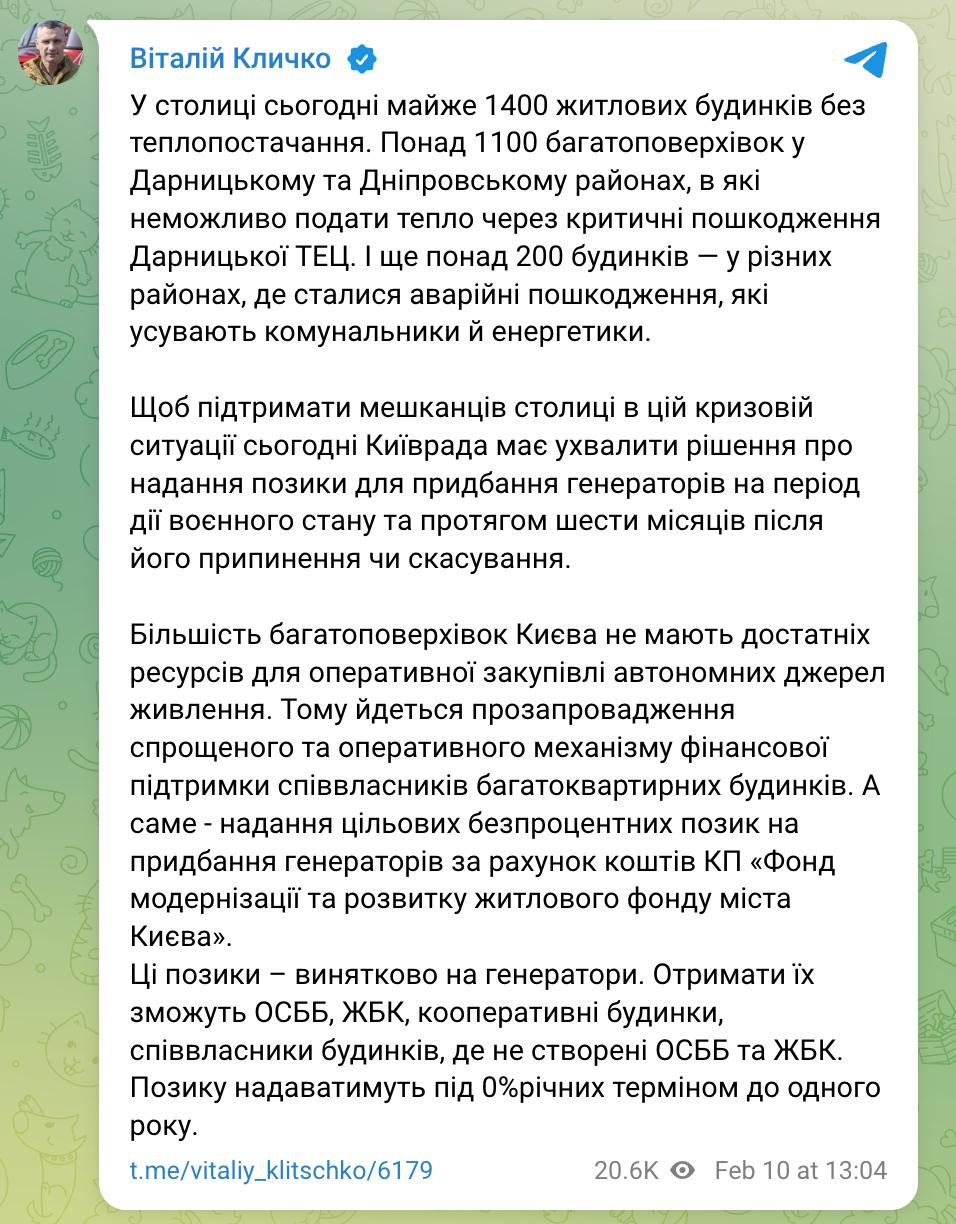 Віталій Кличко

У столиці сьогодні майже 1400 житлових будинків без теплопостачання. Понад 1100 багатоповерхівок у Дарницькому та Дніпровському районах, в які неможливо подати тепло через критичні пошкодження Дарницької ТЕЦ. І ще понад 200 будинків — у різних районах, де сталися аварійні пошкодження, які усувають комунальники й енергетики.

Щоб підтримати мешканців столиці в цій кризовій ситуації сьогодні Київрада має ухвалити рішення про надання позики для придбання генераторів на період дії воєнного стану та протягом шести місяців після його припинення чи скасування.

Більшість багатоповерхівок Києва не мають достатніх ресурсів для оперативної закупівлі автономних джерел живлення. Тому йдеться прозапровадження спрощеного та оперативного механізму фінансової підтримки співвласників багатоквартирних будинків. А саме - надання цільових безпроцентних позик на придбання генераторів за рахунок коштів КП «Фонд модернізації та розвитку житлового фонду міста Києва».
Ці позики – винятково на генератори. Отримати їх зможуть ОСББ, ЖБК, кооперативні будинки, співвласники будинків, де не створені ОСББ та ЖБК. Позику надаватимуть під 0%річних терміном до одного року.

t.me/vitaliy_klitschko/6179 20.6K Feb 10 at 13:04